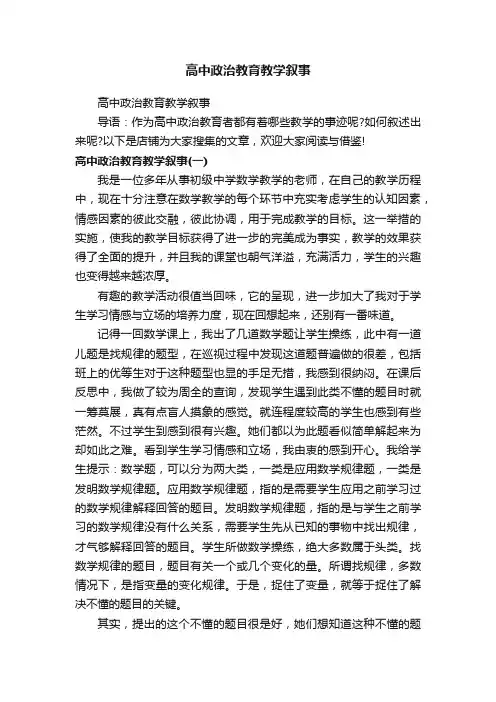 高中政治教育教学叙事

高中政治教育教学叙事

导语：作为高中政治教育者都有着哪些教学的事迹呢?如何叙述出来呢?以下是店铺为大家搜集的文章，欢迎大家阅读与借鉴!

高中政治教育教学叙事(一)

我是一位多年从事初级中学数学教学的老师，在自己的教学历程中，现在十分注意在数学教学的每个环节中充实考虑学生的认知因素，情感因素的彼此交融，彼此协调，用于完成教学的目标。这一举措的实施，使我的教学目标获得了进一步的完美成为事实，教学的效果获得了全面的提升，并且我的课堂也朝气洋溢，充满活力，学生的兴趣也变得越来越浓厚。

有趣的教学活动很值当回味，它的呈现，进一步加大了我对于学生学习情感与立场的培养力度，现在回想起来，还别有一番味道。

记得一回数学课上，我出了几道数学题让学生操练，此中有一道儿题是找规律的题型，在巡视过程中发现这道题普遍做的很差，包括班上的优等生对于这种题型也显的手足无措，我感到很纳闷。在课后反思中，我做了较为周全的查询，发现学生遇到此类不懂的题目时就一筹莫展，真有点盲人摸象的感觉。就连程度较高的学生也感到有些茫然。不过学生到感到很有兴趣。她们都以为此题看似简单解起来为却如此之难。看到学生学习情感和立场，我由衷的感到开心。我给学生提示：数学题，可以分为两大类，一类是应用数学规律题，一类是发明数学规律题。应用数学规律题，指的是需要学生应用之前学习过的数学规律解释回答的题目。发明数学规律题，指的是与学生之前学习的数学规律没有什么关系，需要学生先从已知的事物中找出规律，才气够解释回答的题目。学生所做数学操练，绝大多数属于头类。找数学规律的题目，题目有关一个或几个变化的量。所谓找规律，多数情况下，是指变量的变化规律。于是，捉住了变量，就等于捉住了解决不懂的题目的关键。

其实，提出的这个不懂的题目很是好，她们想知道这种不懂的题